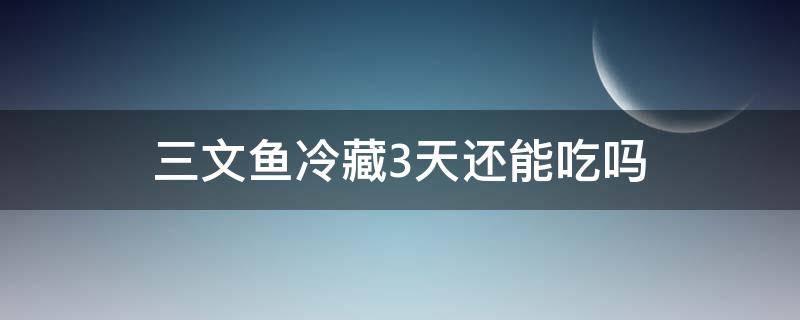 三文鱼冷藏3天还能吃吗